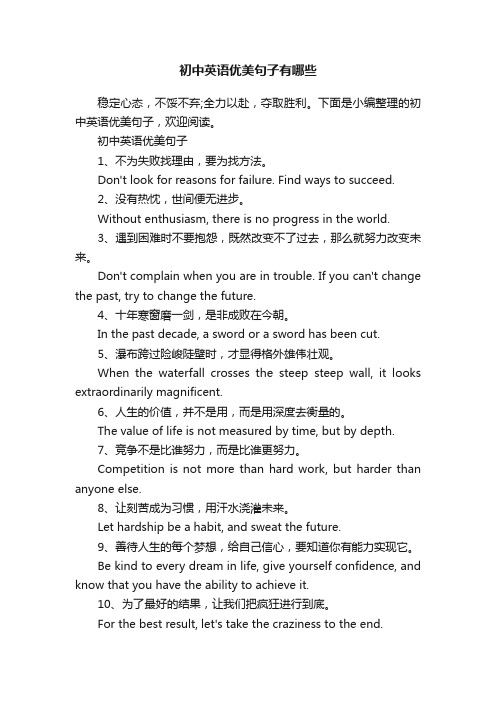 初中英语优美句子有哪些

稳定心态，不馁不弃;全力以赴，夺取胜利。下面是小编整理的初中英语优美句子，欢迎阅读。

初中英语优美句子

1、不为失败找理由，要为找方法。

Don't look for reasons for failure. Find ways to succeed.

2、没有热忱，世间便无进步。

Without enthusiasm, there is no progress in the world.

3、遇到困难时不要抱怨，既然改变不了过去，那么就努力改变未来。

Don't complain when you are in trouble. If you can't change the past, try to change the future.

4、十年寒窗磨一剑，是非成败在今朝。

In the past decade, a sword or a sword has been cut.

5、瀑布跨过险峻陡壁时，才显得格外雄伟壮观。

When the waterfall crosses the steep steep wall, it looks extraordinarily magnificent.

6、人生的价值，并不是用，而是用深度去衡量的。

The value of life is not measured by time, but by depth.

7、竞争不是比谁努力，而是比谁更努力。

Competition is not more than hard work, but harder than anyone else.

8、让刻苦成为习惯，用汗水浇灌未来。

Let hardship be a habit, and sweat the future.

9、善待人生的每个梦想，给自己信心，要知道你有能力实现它。

Be kind to every dream in life, give yourself confidence, and know that you have the ability to achieve it.

10、为了最好的结果，让我们把疯狂进行到底。

For the best result, let's take the craziness to the end.